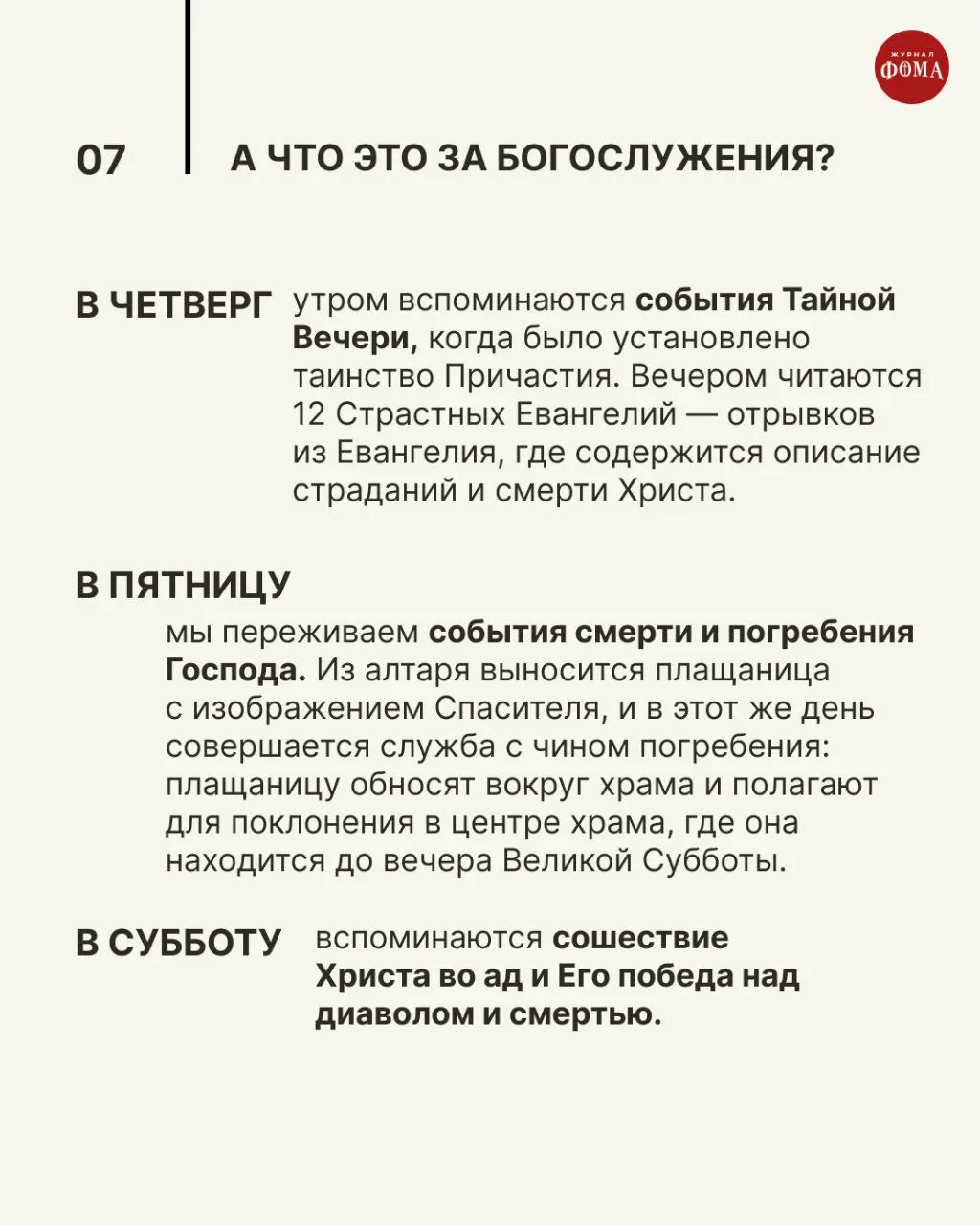 ЖУРНАЛ
ФОМА

07

А ЧТО ЭТО ЗА БОГОСЛУЖЕНИЯ?

В ЧЕТВЕРГ утром вспоминаются события Тайной Вечери, когда было установлено таинство Причастия. Вечером читаются 12 Страстных Евангелий — отрывков из Евангелия, где содержится описание страданий и смерти Христа.

В ПЯТНИЦУ

мы переживаем события смерти и погребения Господа. Из алтаря выносится плащаница с изображением Спасителя, и в этот же день совершается служба с чином погребения: плащаницу обносят вокруг храма и полагают для поклонения в центре храма, где она находится до вечера Великой Субботы.

В СУББОТУ вспоминаются сошествие Христа во ад и Его победа над диаволом и смертью.